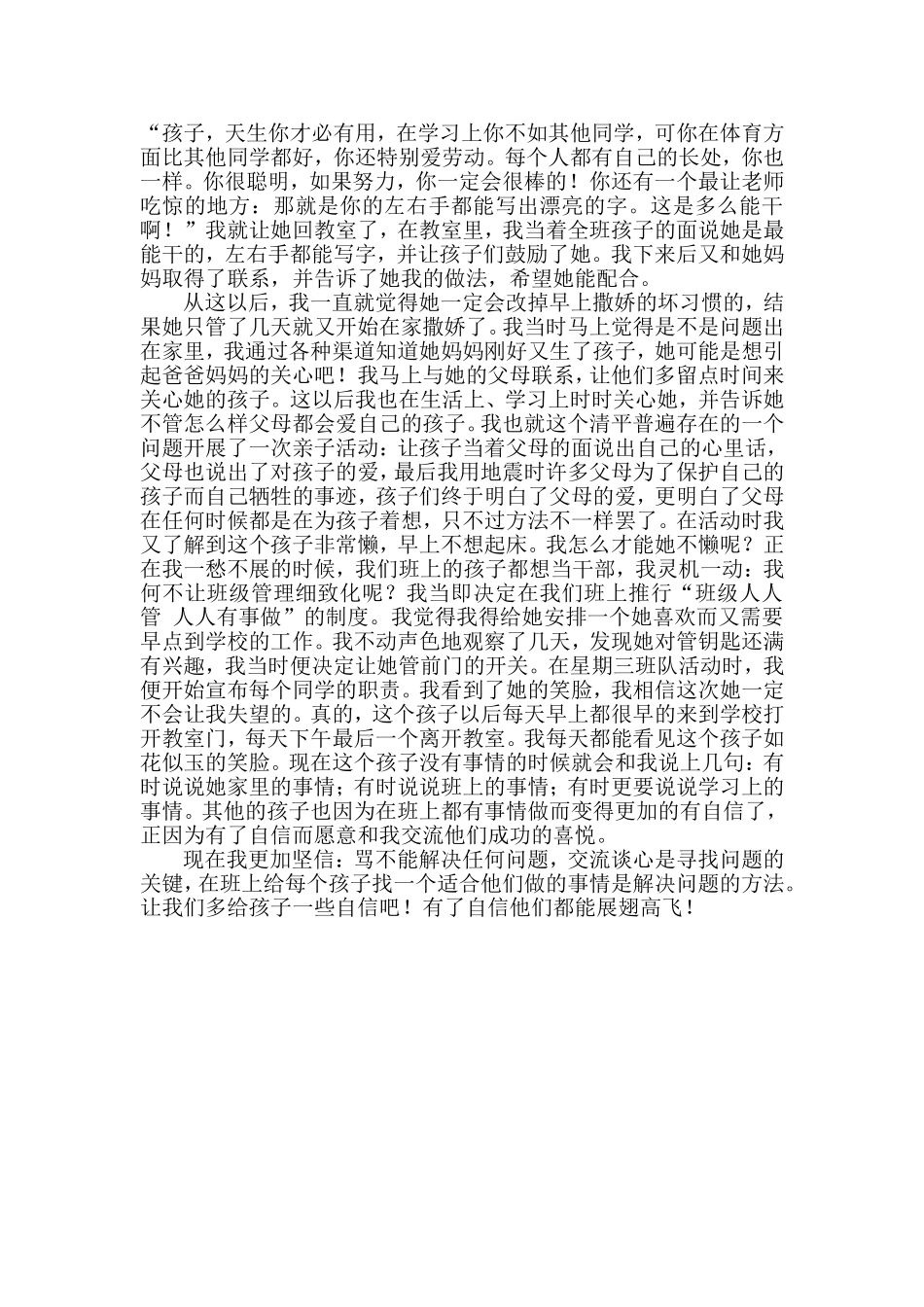 “孩子，天生你才必有用，在学习上你不如其他同学，可你在体育方面比其他同学都好，你还特别爱劳动。每个人都有自己的长处，你也一样。你很聪明，如果努力，你一定会很棒的！你还有一个最让老师吃惊的地方：那就是你的左右手都能写出漂亮的字。这是多么能干啊！”我就让她回教室了，在教室里，我当着全班孩子的面说她是最能干的，左右手都能写字，并让孩子们鼓励了她。我下来后又和她妈妈取得了联系，并告诉了她我的做法，希望她能配合。

从这以后，我一直就觉得她一定会改掉早上撒娇的坏习惯的，结果她只管了几天就又开始在家撒娇了。我当时马上觉得是不是问题出在家里，我通过各种渠道知道她妈妈刚好又生了孩子，她可能是想引起爸爸妈妈的关心吧！我马上与她的父母联系，让他们多留点时间来关心她的孩子。这以后我也在生活上、学习上时时关心她，并告诉她不管怎么样父母都会爱自己的孩子。我也就这个清平普遍存在的一个问题开展了一次亲子活动：让孩子当着父母的面说出自己的心里话，父母也说出了对孩子的爱，最后我用地震时许多父母为了保护自己的孩子而自己牺牲的事迹，孩子们终于明白了父母的爱，更明白了父母在任何时候都是在为孩子着想，只不过方法不一样罢了。在活动时我又了解到这个孩子非常懒，早上不想起床。我怎么才能她不懒呢？正在我一愁不展的时候，我们班上的孩子都想当干部，我灵机一动：我何不让班级管理细致化呢？我当即决定在我们班上推行“班级人人管 人人有事做”的制度。我觉得我得给她安排一个她喜欢而又需要早点到学校的工作。我不动声色地观察了几天，发现她对管钥匙还满有兴趣，我当时便决定让她管前门的开关。在星期三班队活动时，我便开始宣布每个同学的职责。我看到了她的笑脸，我相信这次她一定不会让我失望的。真的，这个孩子以后每天早上都很早的来到学校打开教室门，每天下午最后一个离开教室。我每天都能看见这个孩子如花似玉的笑脸。现在这个孩子没有事情的时候就会和我说上几句：有时说说她家里的事情；有时说说班上的事情；有时更要说说学习上的事情。其他的孩子也因为在班上都有事情做而变得更加的有自信了，正因为有了自信而愿意和我交流他们成功的喜悦。

现在我更加坚信：骂不能解决任何问题，交流谈心是寻找问题的关键，在班上给每个孩子找一个适合他们做的事情是解决问题的方法。让我们多给孩子一些自信吧！有了自信他们都能展翅高飞！